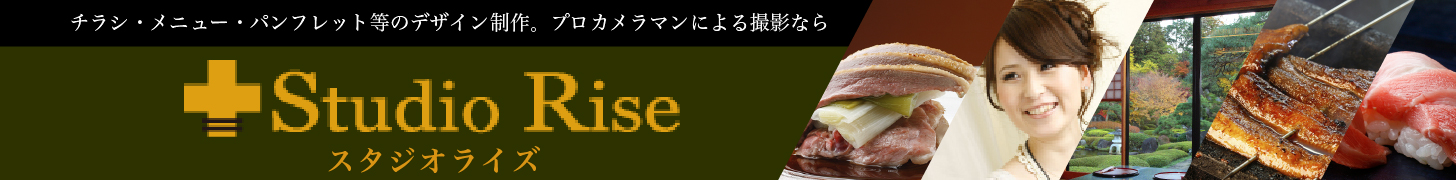 チラシ・メニュー・パンフレット等のデザイン制作。プロカメラマンによる撮影なら

Studio Rise
スタジオライズ